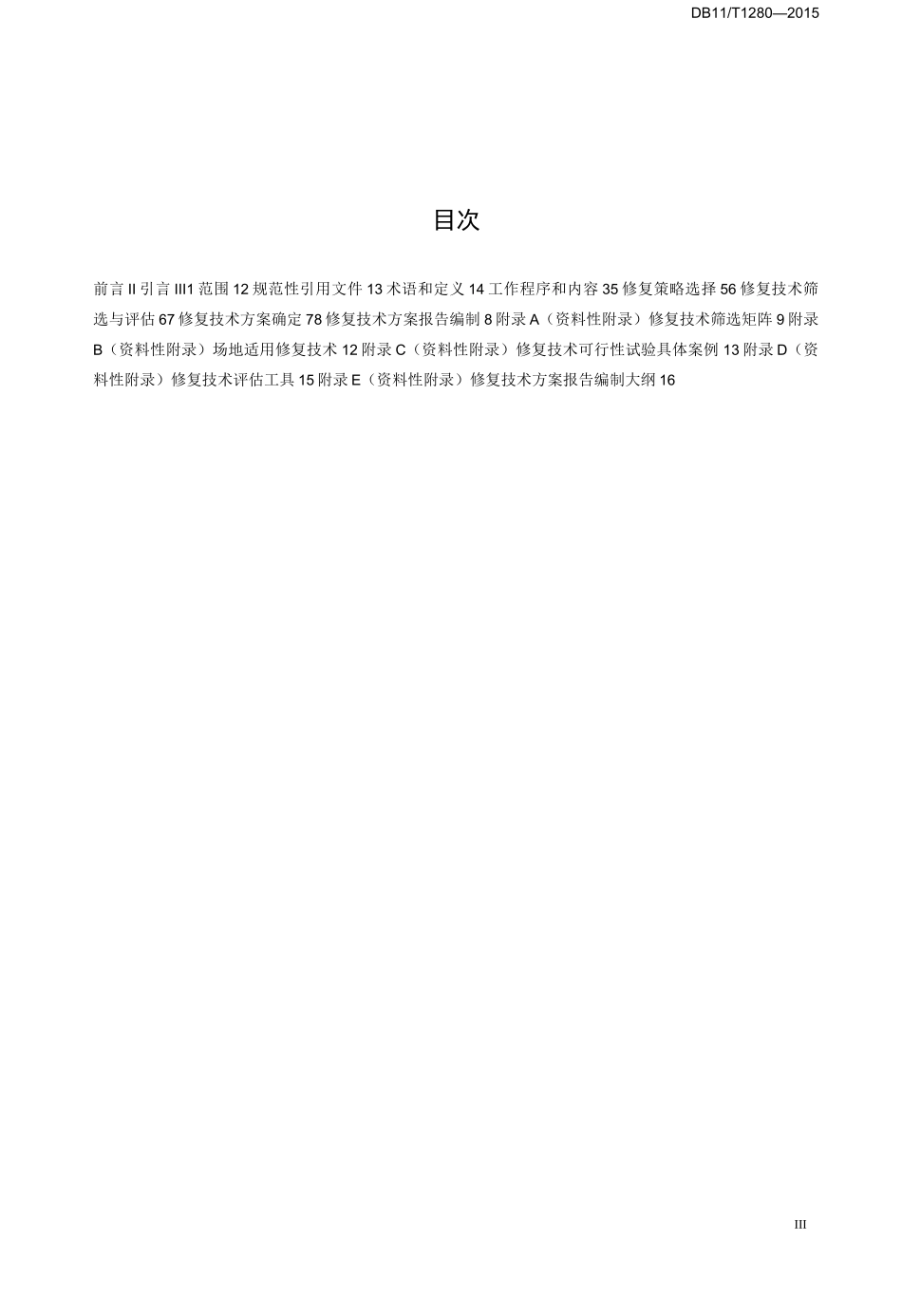 DB11/T1280—2015

目次

前言 II 引言 III1 范围 12 规范性引用文件 13 术语和定义 14 工作程序和内容 35 修复策略选择 56 修复技术筛选与评估 67 修复技术方案确定 78 修复技术方案报告编制 8 附录 A（资料性附录）修复技术筛选矩阵 9 附录 B（资料性附录）场地适用修复技术 12 附录 C（资料性附录）修复技术可行性试验具体案例 13 附录 D（资料性附录）修复技术评估工具 15 附录 E（资料性附录）修复技术方案报告编制大纲 16

III